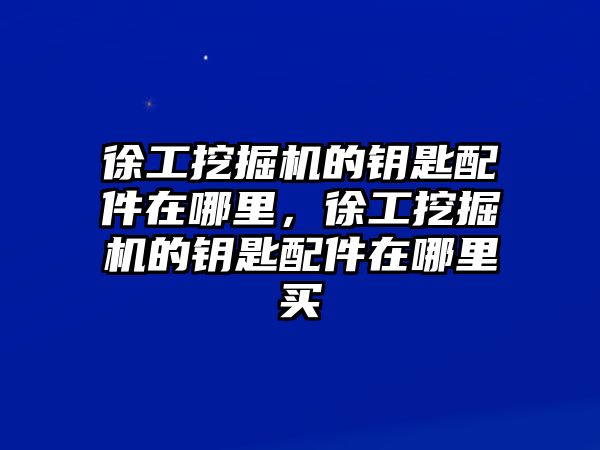 徐工挖掘机的钥匙配件在哪里，徐工挖掘机的钥匙配件在哪里买